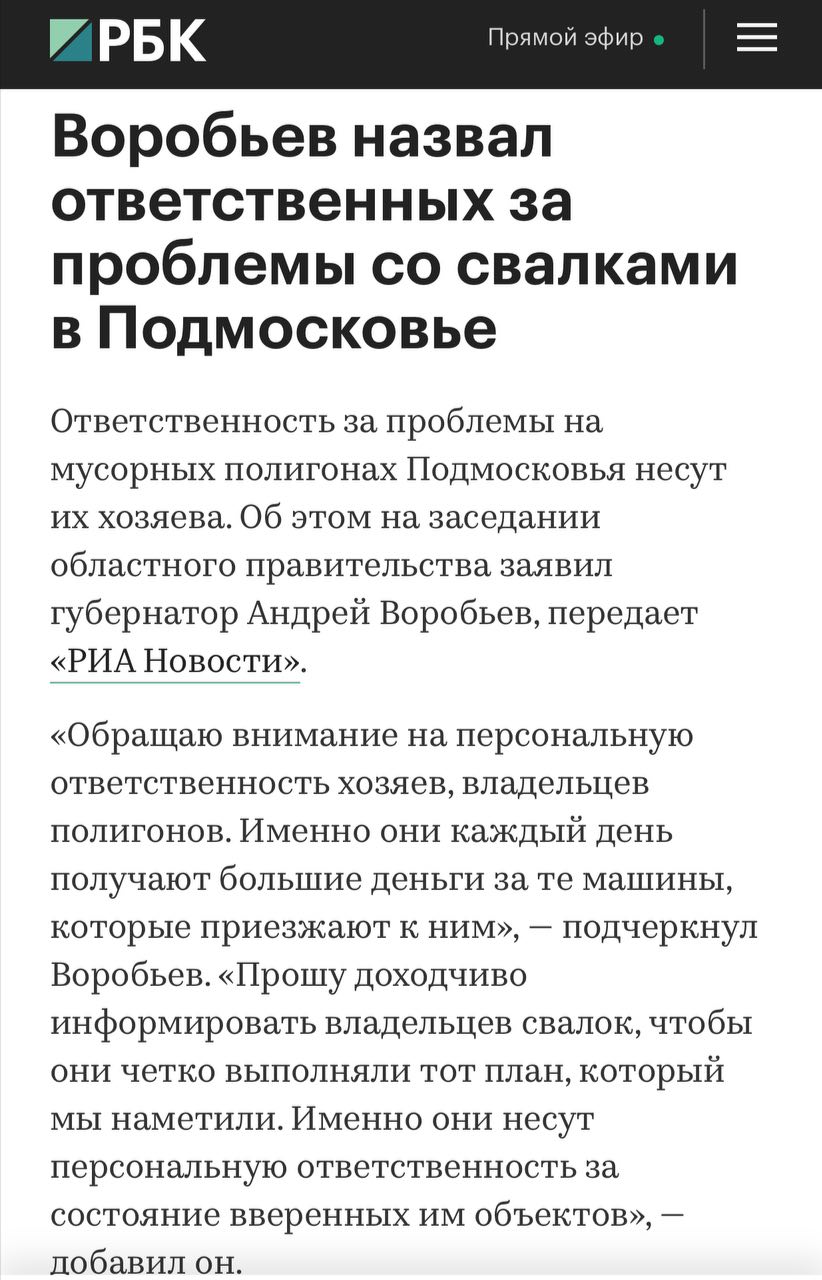 РБК

Прямой эфир

Воробьев назвал ответственных за проблемы со свалками в Подмосковье

Ответственность за проблемы на мусорных полигонах Подмосковья несут их хозяева. Об этом на заседании областного правительства заявил губернатор Андрей Воробьев, передает «РИА Новости».

«Обращаю внимание на персональную ответственность хозяев, владельцев полигонов. Именно они каждый день получают большие деньги за те машины, которые приезжают к ним», — подчеркнул Воробьев. «Прошу доходчиво информировать владельцев свалок, чтобы они четко выполняли тот план, который мы наметили. Именно они несут персональную ответственность за состояние вверенных им объектов», — добавил он.